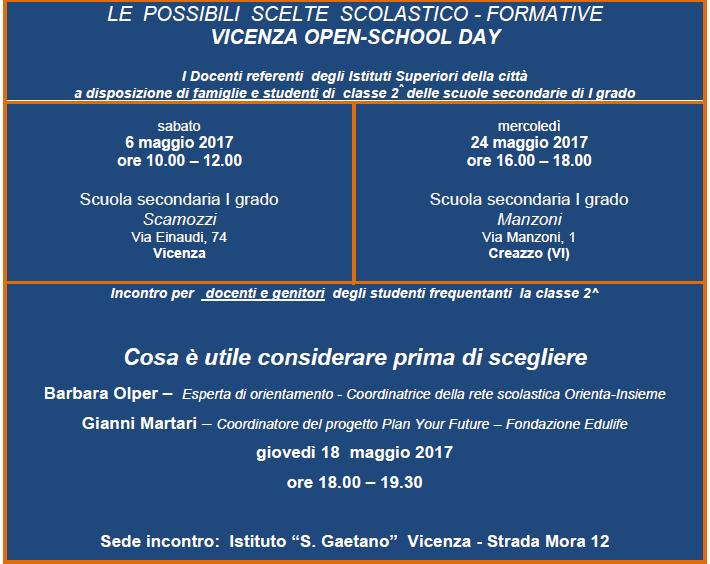 LE POSSIBILI SCELTE SCOLASTICO - FORMATIVE
VICENZA OPEN-SCHOOL DAY

I Docenti referenti degli Istituti Superiori della città
a disposizione di famiglie e studenti di classe 2^ delle scuole secondarie di I grado

sabato
6 maggio 2017
ore 10.00 – 12.00

Scuola secondaria I grado
Scamozzi
Via Einaudi, 74
Vicenza

mercoledì
24 maggio 2017
ore 16.00 – 18.00

Scuola secondaria I grado
Manzoni
Via Manzoni, 1
Creazzo (VI)

Incontro per docenti e genitori degli studenti frequentanti la classe 2^

Cosa è utile considerare prima di scegliere

Barbara Olper – Esperta di orientamento - Coordinatrice della rete scolastica Orienta-Insieme

Gianni Martari – Coordinatore del progetto Plan Your Future – Fondazione Edulife

giovedì 18 maggio 2017

ore 18.00 – 19.30

Sede incontro: Istituto “S. Gaetano” Vicenza - Strada Mora 12